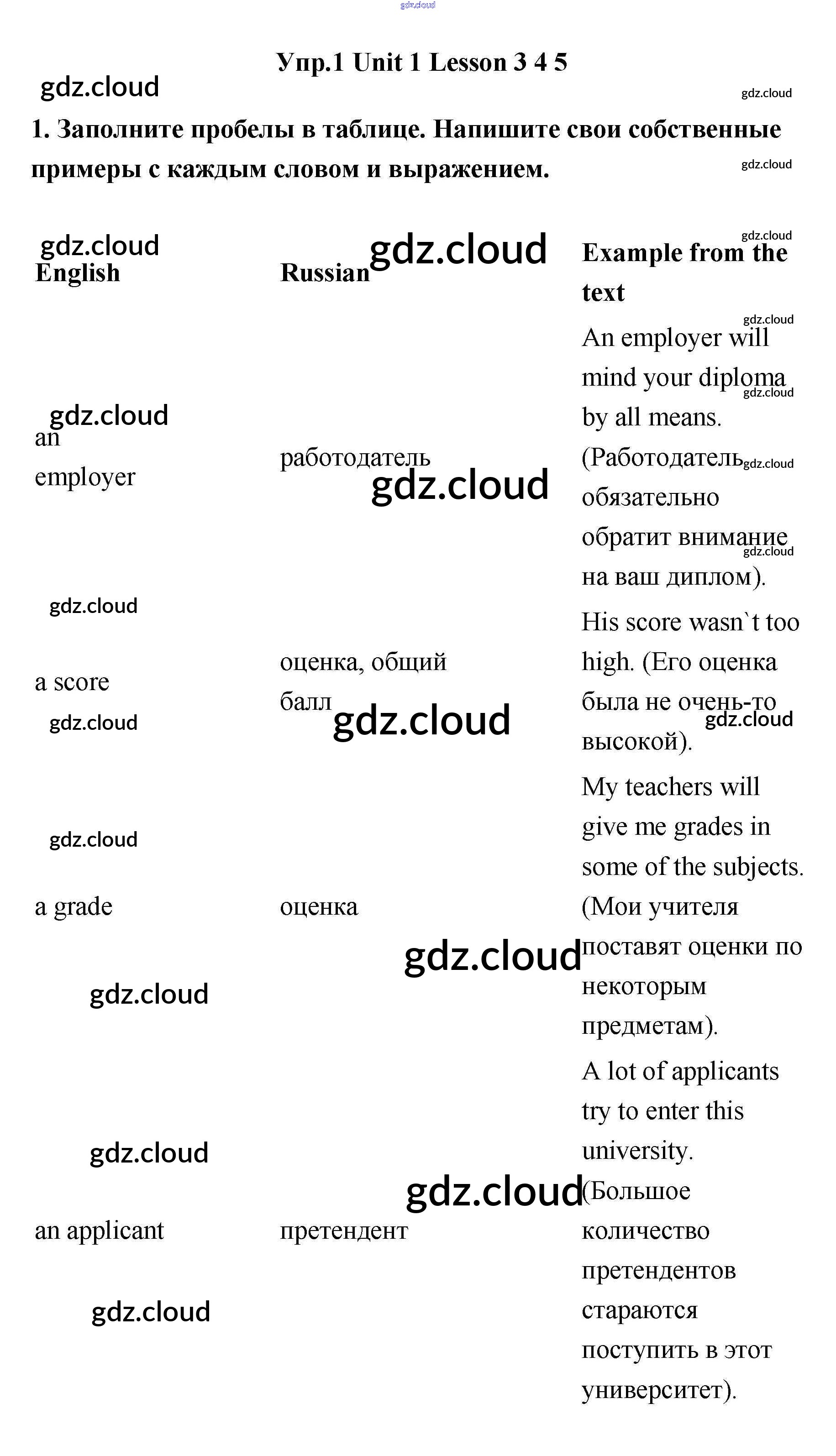 Упр.1 Unit 1 Lesson 3 4 5

1. Заполните пробелы в таблице. Напишите свои собственные примеры с каждым словом и выражением.

| English | Russian | Example from the text |
|---|---|---|
| an employer | работодатель | An employer will mind your diploma by all means. (Работодатель обязательно обратит внимание на ваш диплом). |
| a score | оценка, общий балл | His score wasn`t too high. (Его оценка была не очень-то высокой). |
| a grade | оценка | My teachers will give me grades in some of the subjects. (Мои учителя поставят оценки по некоторым предметам). |
| an applicant | претендент | A lot of applicants try to enter this university. (Большое количество претендентов стараются поступить в этот университет). |

gdz.cloud